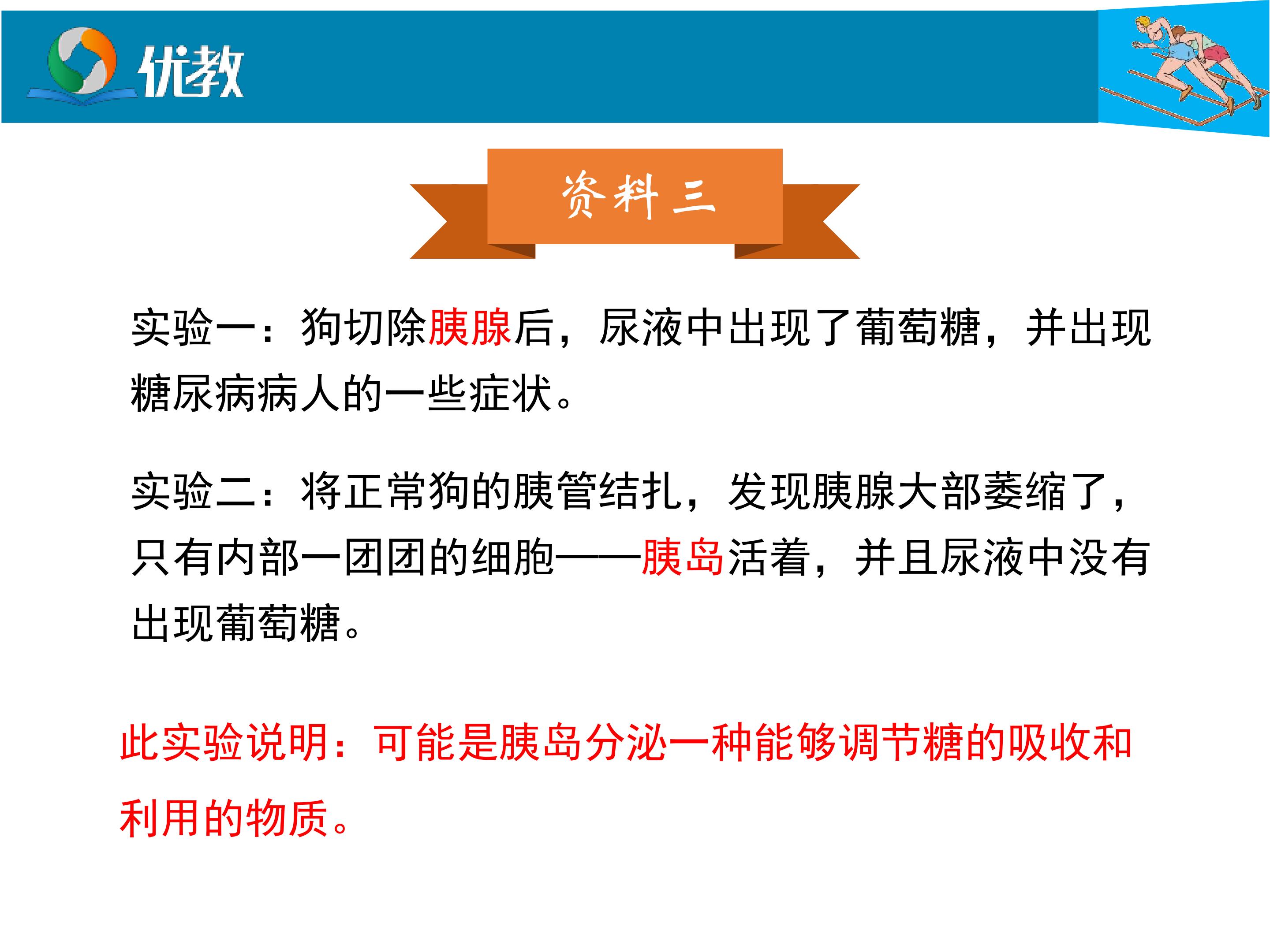 优教

资料三

实验一：狗切除胰腺后，尿液中出现了葡萄糖，并出现糖尿病病人的一些症状。

实验二：将正常狗的胰管结扎，发现胰腺大部萎缩了，只有内部一团团的细胞——胰岛活着，并且尿液中没有出现葡萄糖。

此实验说明：可能是胰岛分泌一种能够调节糖的吸收和利用的物质。